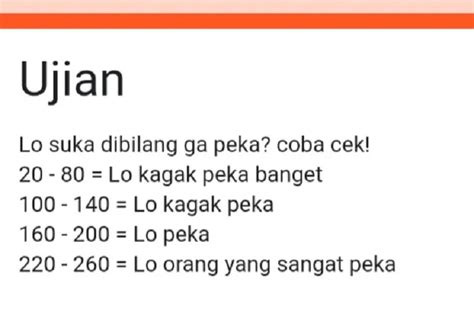 Ujian

Lo suka dibilang ga peka? coba cek!
20 - 80 = Lo kagak peka banget
100 - 140 = Lo kagak peka
160 - 200 = Lo peka
220 - 260 = Lo orang yang sangat peka